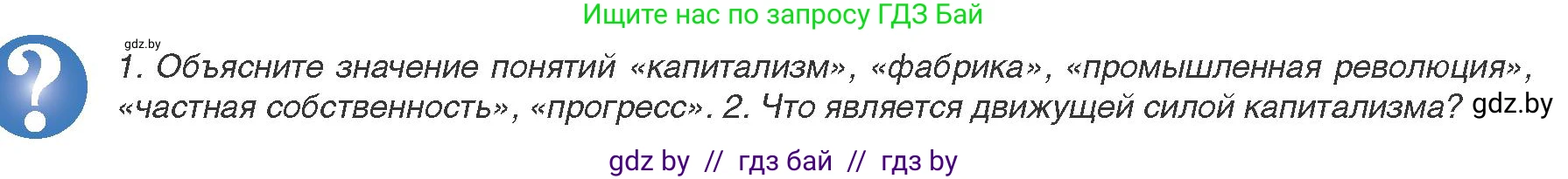 Ищите нас по запросу ГДЗ Бай

gdz.by

?

1. Объясните значение понятий «капитализм», «фабрика», «промышленная революция», «частная собственность», «прогресс». 2. Что является движущей силой капитализма? gdz.by

gdz by // гдз бай // гдз by